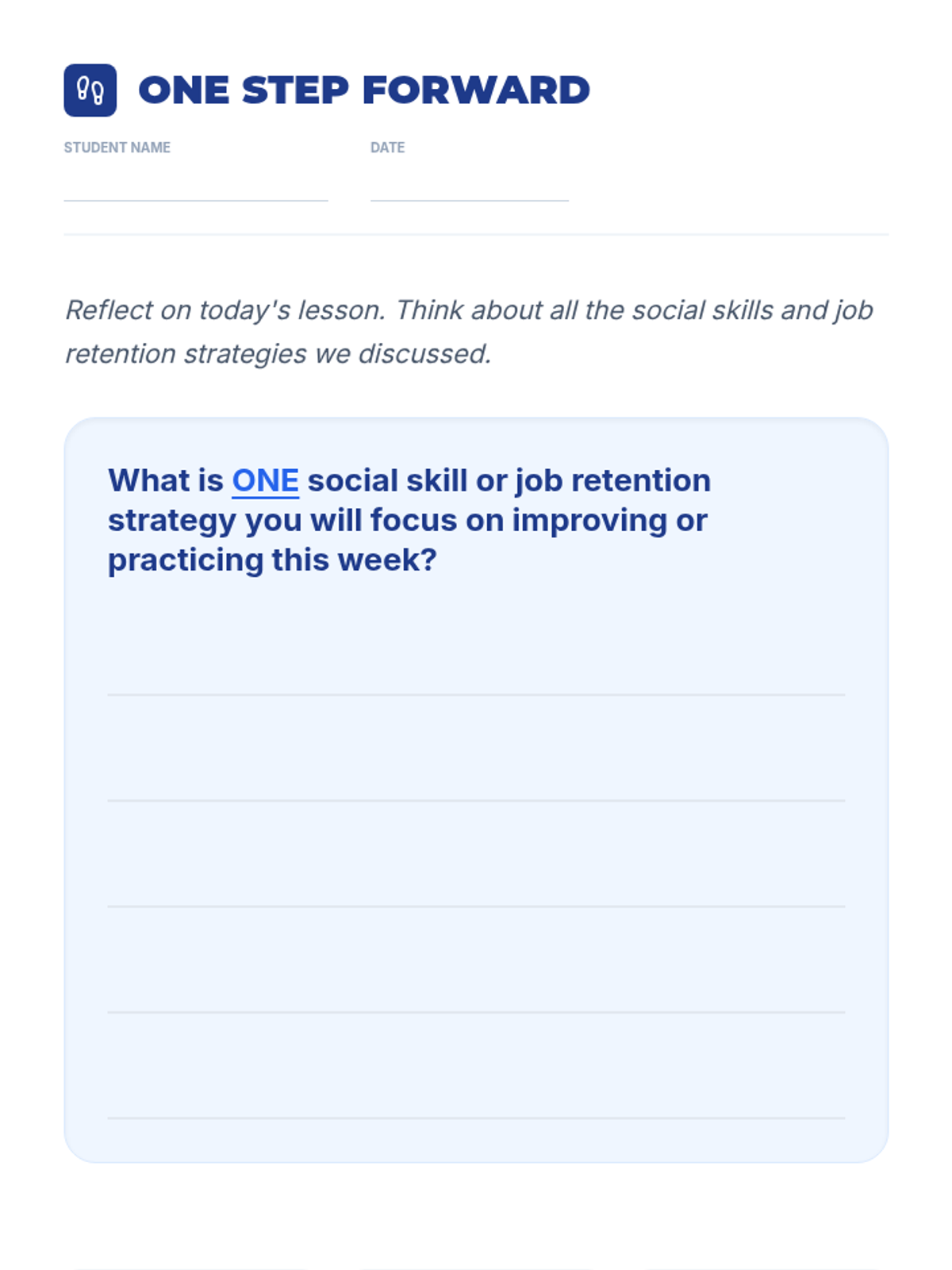 ONE STEP FORWARD

STUDENT NAME ____ DATE ____

Reflect on today's lesson. Think about all the social skills and job retention strategies we discussed.

What is ONE social skill or job retention strategy you will focus on improving or practicing this week?

____
____
____
____
____